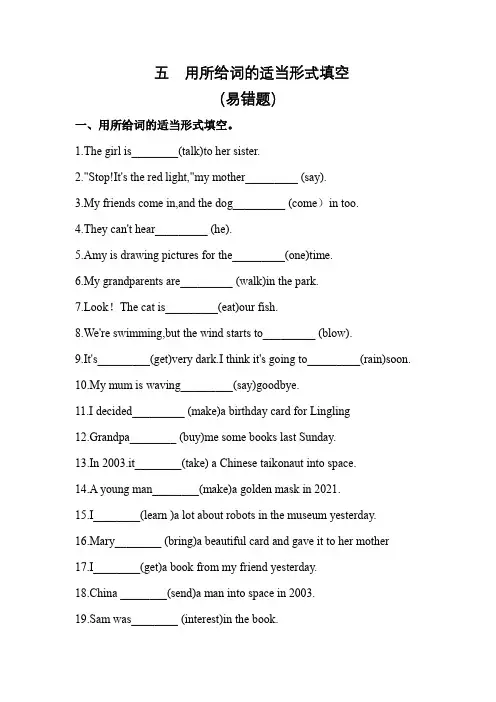 五　用所给词的适当形式填空
(易错题)

一、用所给词的适当形式填空。

1.The girl is________(talk)to her sister.

2."Stop!It's the red light,"my mother_________ (say).

3.My friends come in,and the dog_________ (come）in too.

4.They can't hear_________ (he).

5.Amy is drawing pictures for the_________(one)time.

6.My grandparents are_________ (walk)in the park.

7.Look！ The cat is_________(eat)our fish.

8.We're swimming,but the wind starts to_________ (blow).

9.It's_________(get)very dark.I think it's going to_________(rain)soon.

10.My mum is waving_________(say)goodbye.

11.I decided_________ (make)a birthday card for Lingling

12.Grandpa________ (buy)me some books last Sunday.

13.In 2003.it________(take) a Chinese taikonaut into space.

14.A young man________(make)a golden mask in 2021.

15.I________(learn )a lot about robots in the museum yesterday.

16.Mary________ (bring)a beautiful card and gave it to her mother

17.I________(get)a book from my friend yesterday.

18.China ________(send)a man into space in 2003.

19.Sam was________ (interest)in the book.